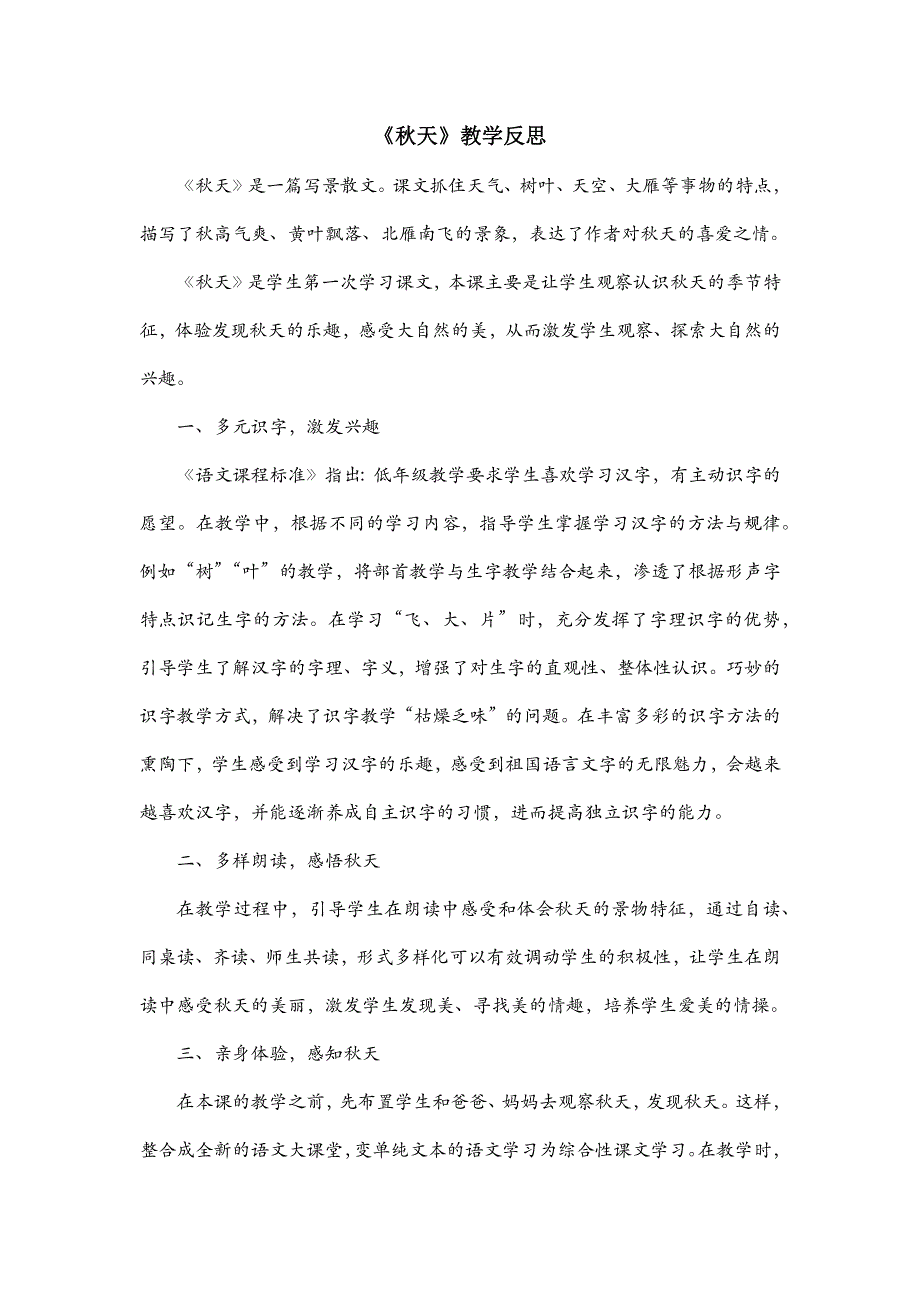 《秋天》教学反思

《秋天》是一篇写景散文。课文抓住天气、树叶、天空、大雁等事物的特点，描写了秋高气爽、黄叶飘落、北雁南飞的景象，表达了作者对秋天的喜爱之情。

《秋天》是学生第一次学习课文，本课主要是让学生观察认识秋天的季节特征，体验发现秋天的乐趣，感受大自然的美，从而激发学生观察、探索大自然的兴趣。

一、多元识字，激发兴趣

《语文课程标准》指出：低年级教学要求学生喜欢学习汉字，有主动识字的愿望。在教学中，根据不同的学习内容，指导学生掌握学习汉字的方法与规律。例如“树”“叶”的教学，将部首教学与生字教学结合起来，渗透了根据形声字特点识记生字的方法。在学习“飞、大、片”时，充分发挥了字理识字的优势，引导学生了解汉字的字理、字义，增强了对生字的直观性、整体性认识。巧妙的识字教学方式，解决了识字教学“枯燥乏味”的问题。在丰富多彩的识字方法的熏陶下，学生感受到学习汉字的乐趣，感受到祖国语言文字的无限魅力，会越来越喜欢汉字，并能逐渐养成自主识字的习惯，进而提高独立识字的能力。

二、多样朗读，感悟秋天

在教学过程中，引导学生在朗读中感受和体会秋天的景物特征，通过自读、同桌读、齐读、师生共读，形式多样化可以有效调动学生的积极性，让学生在朗读中感受秋天的美丽，激发学生发现美、寻找美的情趣，培养学生爱美的情操。

三、亲身体验，感知秋天

在本课的教学之前，先布置学生和爸爸、妈妈去观察秋天，发现秋天。这样，整合成全新的语文大课堂，变单纯文本的语文学习为综合性课文学习。在教学时，